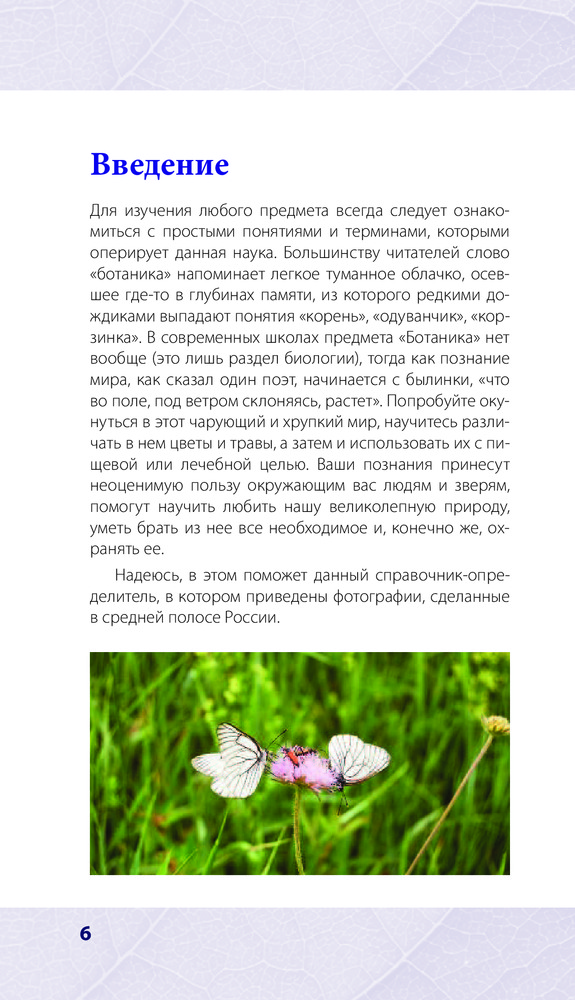 Введение

Для изучения любого предмета всегда следует ознакомиться с простыми понятиями и терминами, которыми оперирует данная наука. Большинству читателей слово «ботаника» напоминает легкое туманное облачко, осевшее где-то в глубинах памяти, из которого редкими дождиками выпадают понятия «корень», «одуванчик», «корзинка». В современных школах предмета «Ботаника» нет вообще (это лишь раздел биологии), тогда как познание мира, как сказал один поэт, начинается с былинки, «что во поле, под ветром склоняясь, растет». Попробуйте окунуться в этот чарующий и хрупкий мир, научитесь различать в нем цветы и травы, а затем и использовать их с пищевой или лечебной целью. Ваши познания принесут неоценимую пользу окружающим вас людям и зверям, помогут научить любить нашу великолепную природу, уметь брать из нее все необходимое и, конечно же, охранять ее.

Надеюсь, в этом поможет данный справочник-определитель, в котором приведены фотографии, сделанные в средней полосе России.

6